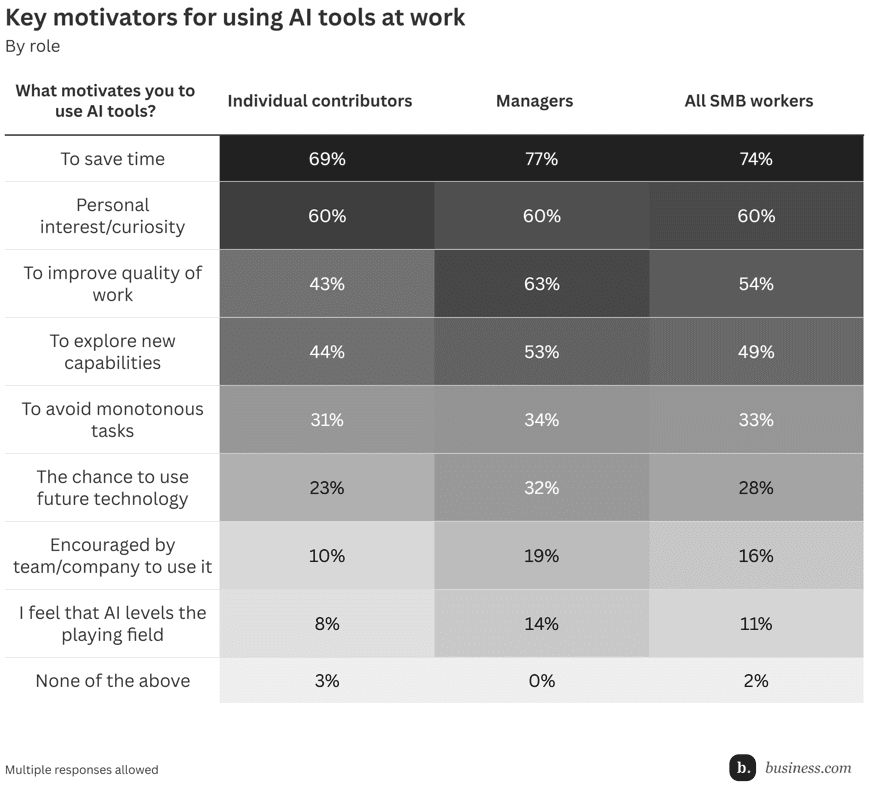 Key motivators for using AI tools at work
By role

| What motivates you to use AI tools? | Individual contributors | Managers | All SMB workers |
|---|---|---|---|
| To save time | 69% | 77% | 74% |
| Personal interest/curiosity | 60% | 60% | 60% |
| To improve quality of work | 43% | 63% | 54% |
| To explore new capabilities | 44% | 53% | 49% |
| To avoid monotonous tasks | 31% | 34% | 33% |
| The chance to use future technology | 23% | 32% | 28% |
| Encouraged by team/company to use it | 10% | 19% | 16% |
| I feel that AI levels the playing field | 8% | 14% | 11% |
| None of the above | 3% | 0% | 2% |

Multiple responses allowed

b. business.com